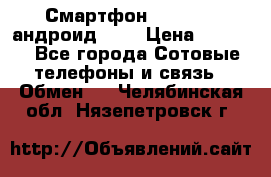 Смартфон андроид Цена Все города Сотовые телефоны и связь Обмен Челябинская обл Нязепетровск г

http://Объявлений.сайт